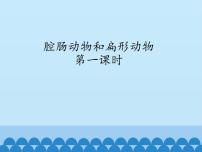 腔肠动物和扁形动物
第一课时